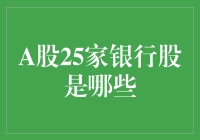 A股25家银行股是哪些